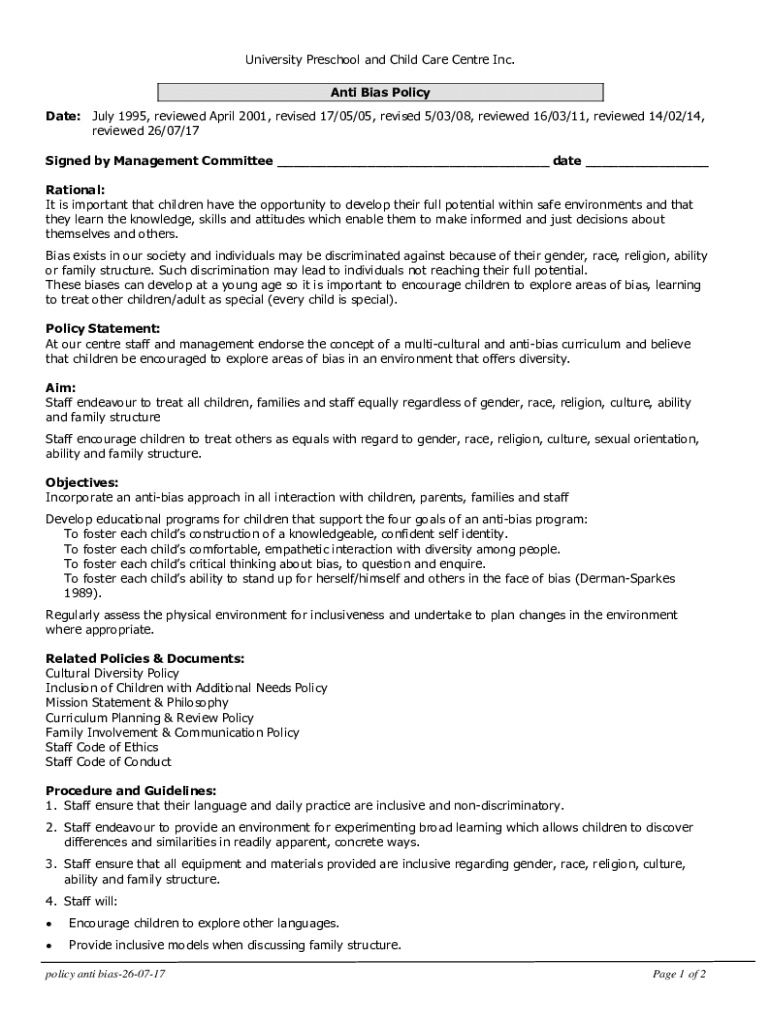 University Preschool and Child Care Centre Inc.

Anti Bias Policy

Date: July 1995, reviewed April 2001, revised 17/05/05, revised 5/03/08, reviewed 16/03/11, reviewed 14/02/14, reviewed 26/07/17

Signed by Management Committee ___________________________________ date ________________

Rational:
It is important that children have the opportunity to develop their full potential within safe environments and that they learn the knowledge, skills and attitudes which enable them to make informed and just decisions about themselves and others.

Bias exists in our society and individuals may be discriminated against because of their gender, race, religion, ability or family structure. Such discrimination may lead to individuals not reaching their full potential.
These biases can develop at a young age so it is important to encourage children to explore areas of bias, learning to treat other children/adult as special (every child is special).

Policy Statement:
At our centre staff and management endorse the concept of a multi-cultural and anti-bias curriculum and believe that children be encouraged to explore areas of bias in an environment that offers diversity.

Aim:
Staff endeavour to treat all children, families and staff equally regardless of gender, race, religion, culture, ability and family structure

Staff encourage children to treat others as equals with regard to gender, race, religion, culture, sexual orientation, ability and family structure.

Objectives:
Incorporate an anti-bias approach in all interaction with children, parents, families and staff

Develop educational programs for children that support the four goals of an anti-bias program:
To foster each child's construction of a knowledgeable, confident self identity.
To foster each child's comfortable, empathetic interaction with diversity among people.
To foster each child's critical thinking about bias, to question and enquire.
To foster each child's ability to stand up for herself/himself and others in the face of bias (Derman-Sparkes 1989).

Regularly assess the physical environment for inclusiveness and undertake to plan changes in the environment where appropriate.

Related Policies & Documents:
Cultural Diversity Policy
Inclusion of Children with Additional Needs Policy
Mission Statement & Philosophy
Curriculum Planning & Review Policy
Family Involvement & Communication Policy
Staff Code of Ethics
Staff Code of Conduct

Procedure and Guidelines:
1. Staff ensure that their language and daily practice are inclusive and non-discriminatory.

2. Staff endeavour to provide an environment for experimenting broad learning which allows children to discover differences and similarities in readily apparent, concrete ways.

3. Staff ensure that all equipment and materials provided are inclusive regarding gender, race, religion, culture, ability and family structure.

4. Staff will:

• Encourage children to explore other languages.

• Provide inclusive models when discussing family structure.

policy anti bias-26-07-17

Page 1 of 2